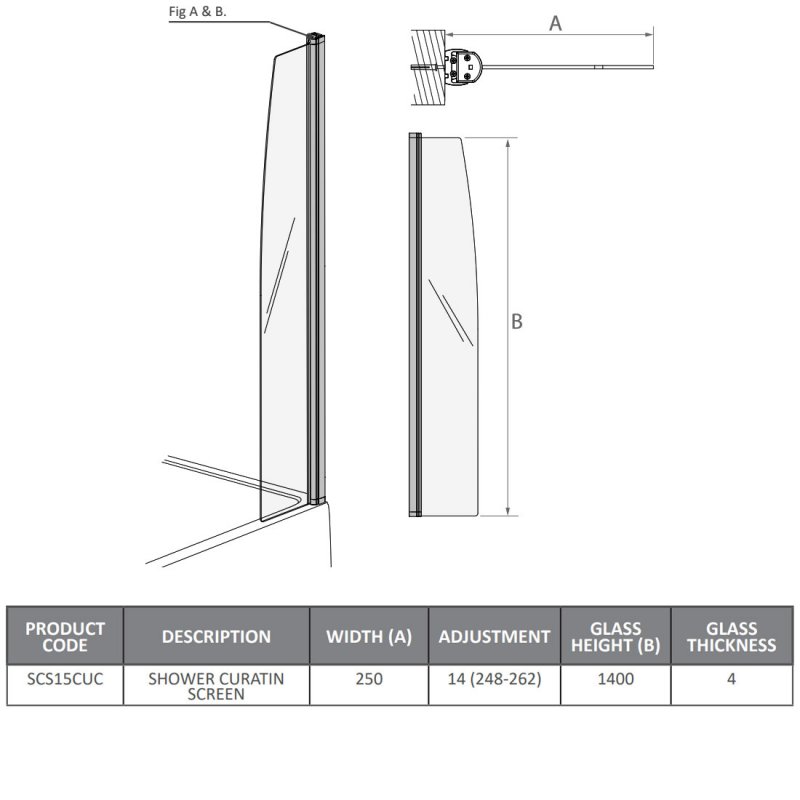 Fig A & B.

A

B

| PRODUCT CODE | DESCRIPTION | WIDTH (A) | ADJUSTMENT | GLASS HEIGHT (B) | GLASS THICKNESS |
|---|---|---|---|---|---|
| SCS15CUC | SHOWER CURATIN SCREEN | 250 | 14 (248-262) | 1400 | 4 |